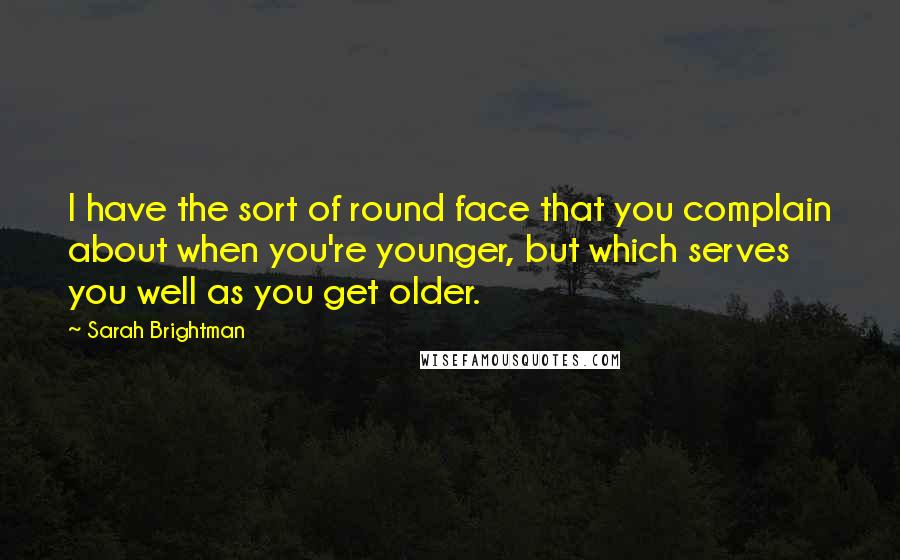 I have the sort of round face that you complain about when you're younger, but which serves you well as you get older.

~ Sarah Brightman

WISEFAMOUSQUOTES.COM